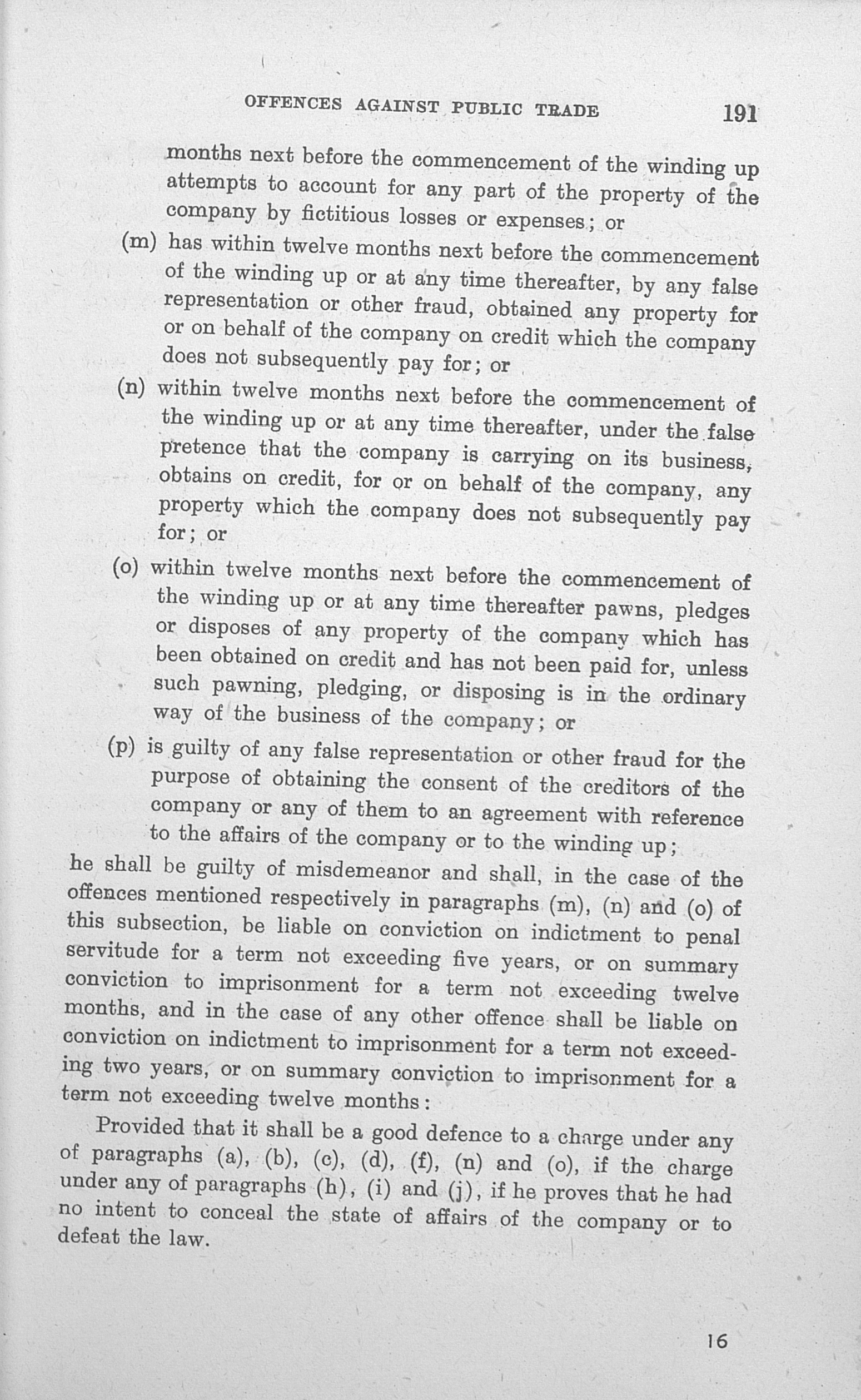 OFFENCES AGAINST PUBLIC TRADE 191

months next before the commencement of the winding up attempts to account for any part of the property of the company by fictitious losses or expenses; or

(m) has within twelve months next before the commencement of the winding up or at any time thereafter, by any false representation or other fraud, obtained any property for or on behalf of the company on credit which the company does not subsequently pay for; or

(n) within twelve months next before the commencement of the winding up or at any time thereafter, under the false pretence that the company is carrying on its business, obtains on credit, for or on behalf of the company, any property which the company does not subsequently pay for; or

(o) within twelve months next before the commencement of the winding up or at any time thereafter pawns, pledges or disposes of any property of the company which has been obtained on credit and has not been paid for, unless such pawning, pledging, or disposing is in the ordinary way of the business of the company; or

(p) is guilty of any false representation or other fraud for the purpose of obtaining the consent of the creditors of the company or any of them to an agreement with reference to the affairs of the company or to the winding up;

he shall be guilty of misdemeanor and shall, in the case of the offences mentioned respectively in paragraphs (m), (n) and (o) of this subsection, be liable on conviction on indictment to penal servitude for a term not exceeding five years, or on summary conviction to imprisonment for a term not exceeding twelve months, and in the case of any other offence shall be liable on conviction on indictment to imprisonment for a term not exceeding two years, or on summary conviction to imprisonment for a term not exceeding twelve months:

Provided that it shall be a good defence to a charge under any of paragraphs (a), (b), (c), (d), (f), (n) and (o), if the charge under any of paragraphs (h), (i) and (j), if he proves that he had no intent to conceal the state of affairs of the company or to defeat the law.

16